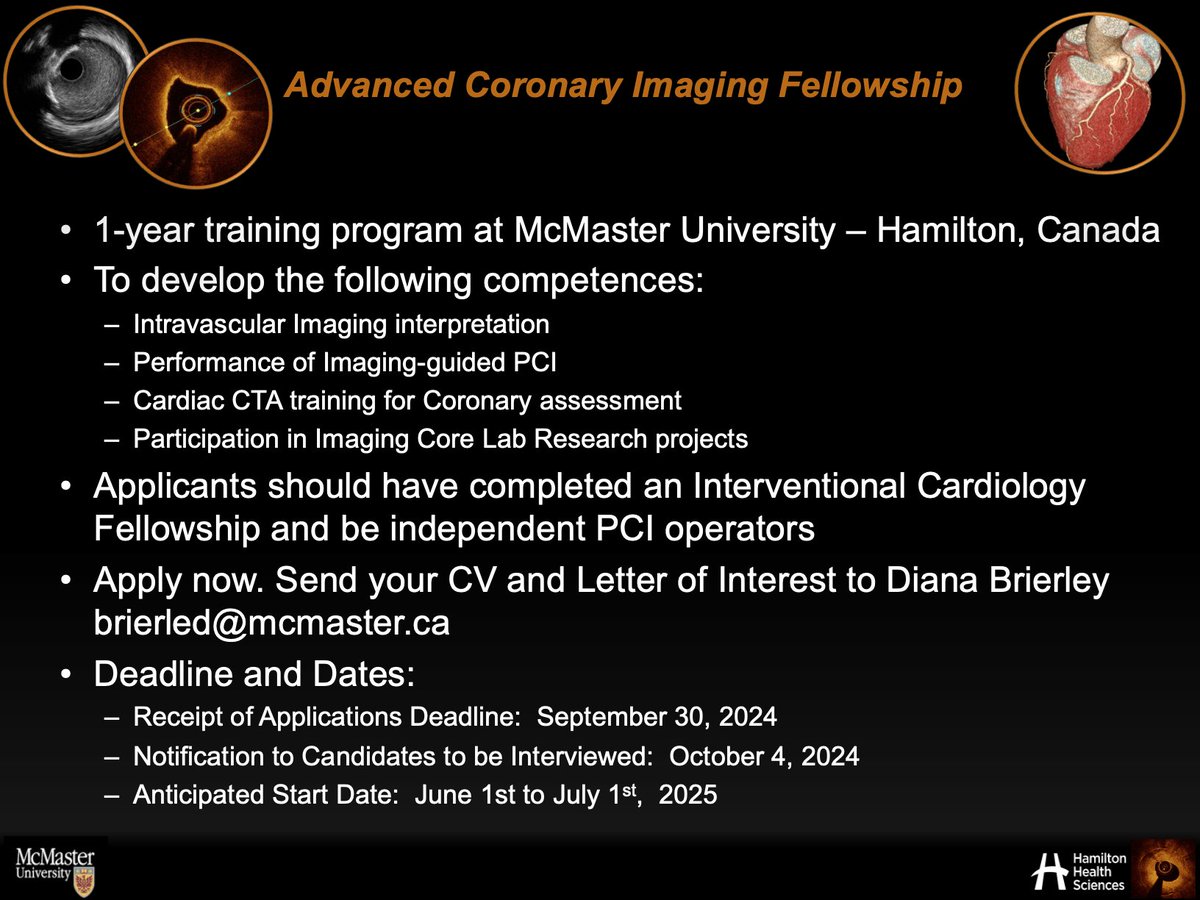 Advanced Coronary Imaging Fellowship

• 1-year training program at McMaster University – Hamilton, Canada
• To develop the following competences:
– Intravascular Imaging interpretation
– Performance of Imaging-guided PCI
– Cardiac CTA training for Coronary assessment
– Participation in Imaging Core Lab Research projects
• Applicants should have completed an Interventional Cardiology Fellowship and be independent PCI operators
• Apply now. Send your CV and Letter of Interest to Diana Brierley brierled@mcmaster.ca
• Deadline and Dates:
– Receipt of Applications Deadline: September 30, 2024
– Notification to Candidates to be Interviewed: October 4, 2024
– Anticipated Start Date: June 1st to July 1$^{st}$, 2025

McMaster University

Hamilton Health Sciences